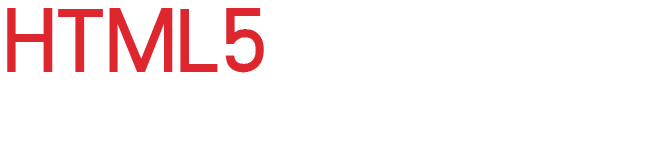 HTML5